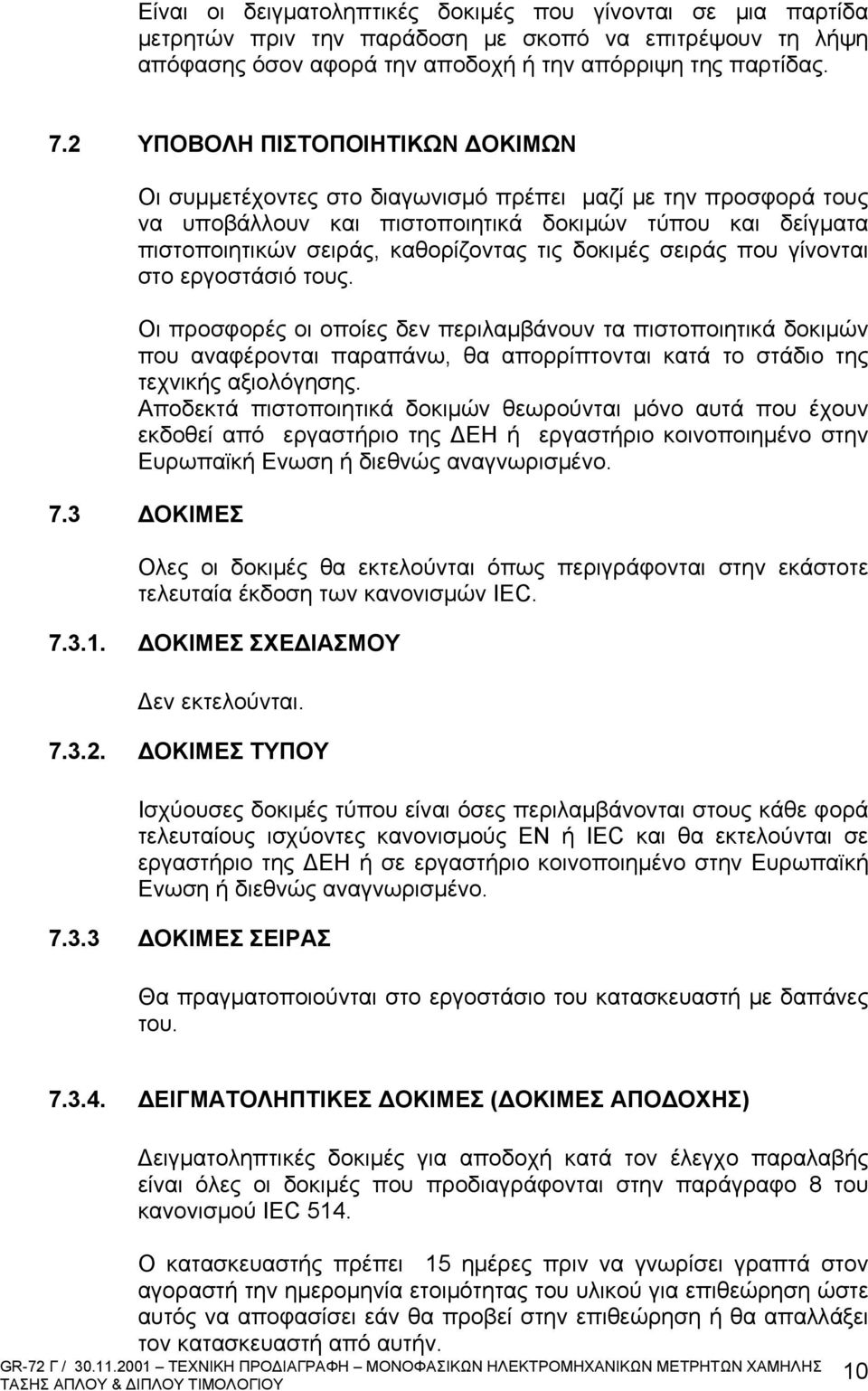 Είναι οι δειγματοληπτικές δοκιμές που γίνονται σε μια παρτίδα μετρητών πριν την παράδοση με σκοπό να επιτρέψουν τη λήψη απόφασης όσον αφορά την αποδοχή ή την απόρριψη της παρτίδας.

7.2 ΥΠΟΒΟΛΗ ΠΙΣΤΟΠΟΙΗΤΙΚΩΝ ΔΟΚΙΜΩΝ

Οι συμμετέχοντες στο διαγωνισμό πρέπει μαζί με την προσφορά τους να υποβάλλουν και πιστοποιητικά δοκιμών τύπου και δείγματα πιστοποιητικών σειράς, καθορίζοντας τις δοκιμές σειράς που γίνονται στο εργοστάσιό τους.

Οι προσφορές οι οποίες δεν περιλαμβάνουν τα πιστοποιητικά δοκιμών που αναφέρονται παραπάνω, θα απορρίπτονται κατά το στάδιο της τεχνικής αξιολόγησης.
Αποδεκτά πιστοποιητικά δοκιμών θεωρούνται μόνο αυτά που έχουν εκδοθεί από εργαστήριο της ΔΕΗ ή εργαστήριο κοινοποιημένο στην Ευρωπαϊκή Ενωση ή διεθνώς αναγνωρισμένο.

7.3 ΔΟΚΙΜΕΣ

Ολες οι δοκιμές θα εκτελούνται όπως περιγράφονται στην εκάστοτε τελευταία έκδοση των κανονισμών IEC.

7.3.1. ΔΟΚΙΜΕΣ ΣΧΕΔΙΑΣΜΟΥ

Δεν εκτελούνται.

7.3.2. ΔΟΚΙΜΕΣ ΤΥΠΟΥ

Ισχύουσες δοκιμές τύπου είναι όσες περιλαμβάνονται στους κάθε φορά τελευταίους ισχύοντες κανονισμούς EN ή IEC και θα εκτελούνται σε εργαστήριο της ΔΕΗ ή σε εργαστήριο κοινοποιημένο στην Ευρωπαϊκή Ενωση ή διεθνώς αναγνωρισμένο.

7.3.3 ΔΟΚΙΜΕΣ ΣΕΙΡΑΣ

Θα πραγματοποιούνται στο εργοστάσιο του κατασκευαστή με δαπάνες του.

7.3.4. ΔΕΙΓΜΑΤΟΛΗΠΤΙΚΕΣ ΔΟΚΙΜΕΣ (ΔΟΚΙΜΕΣ ΑΠΟΔΟΧΗΣ)

Δειγματοληπτικές δοκιμές για αποδοχή κατά τον έλεγχο παραλαβής είναι όλες οι δοκιμές που προδιαγράφονται στην παράγραφο 8 του κανονισμού IEC 514.

Ο κατασκευαστής πρέπει 15 ημέρες πριν να γνωρίσει γραπτά στον αγοραστή την ημερομηνία ετοιμότητας του υλικού για επιθεώρηση ώστε αυτός να αποφασίσει εάν θα προβεί στην επιθεώρηση ή θα απαλλάξει τον κατασκευαστή από αυτήν.

GR-72 Γ / 30.11.2001 – ΤΕΧΝΙΚΗ ΠΡΟΔΙΑΓΡΑΦΗ – ΜΟΝΟΦΑΣΙΚΩΝ ΗΛΕΚΤΡΟΜΗΧΑΝΙΚΩΝ ΜΕΤΡΗΤΩΝ ΧΑΜΗΛΗΣ ΤΑΣΗΣ ΑΠΛΟΥ & ΔΙΠΛΟΥ ΤΙΜΟΛΟΓΙΟΥ 10